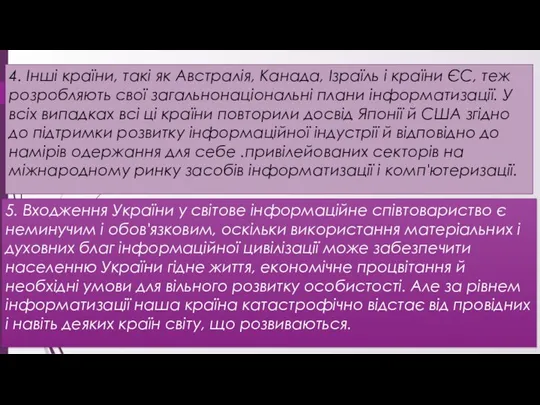 4. Інші країни, такі як Австралія, Канада, Ізраїль і країни ЄС, теж розробляють свої загальнонаціональні плани інформатизації. У всіх випадках всі ці країни повторили досвід Японії й США згідно до підтримки розвитку інформаційної індустрії й відповідно до намірів одержання для себе .привілейованих секторів на міжнародному ринку засобів інформатизації і комп'ютеризації.

5. Входження України у світове інформаційне співтовариство є неминучим і обов'язковим, оскільки використання матеріальних і духовних благ інформаційної цивілізації може забезпечити населенню України гідне життя, економічне процвітання й необхідні умови для вільного розвитку особистості. Але за рівнем інформатизації наша країна катастрофічно відстає від провідних і навіть деяких країн світу, що розвиваються.